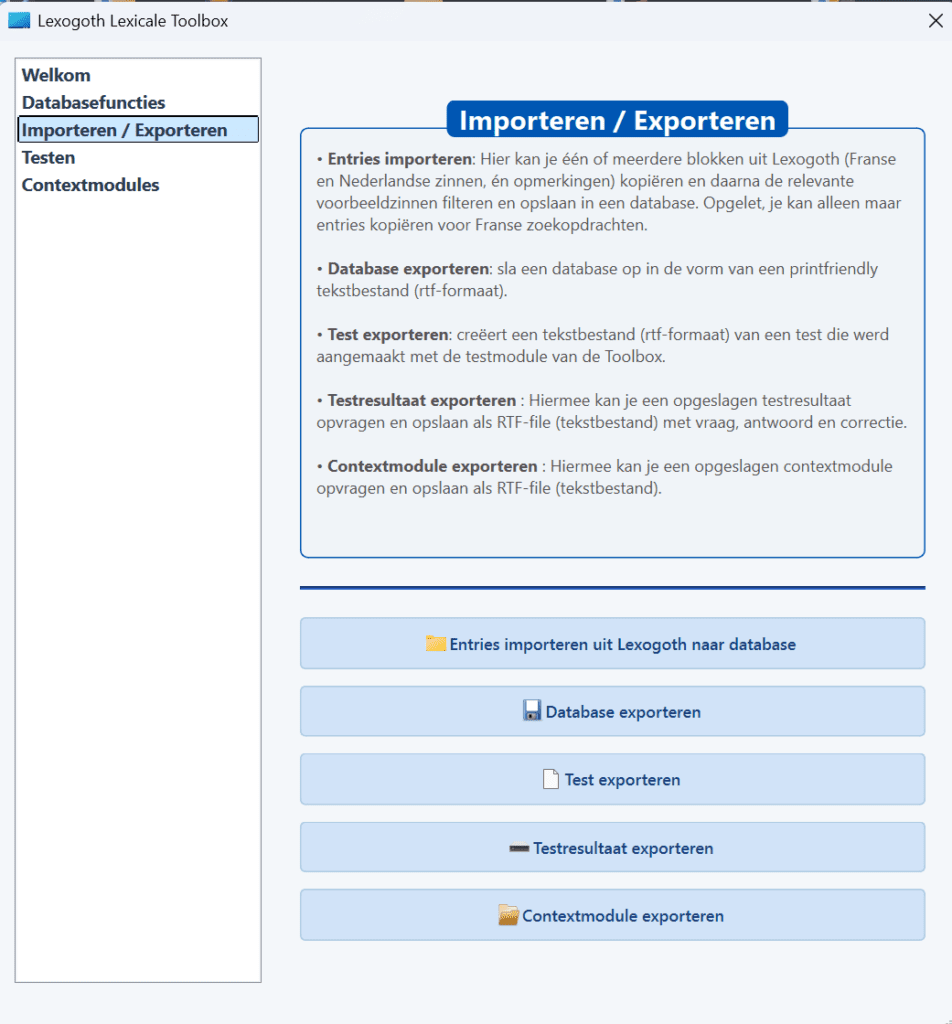 Lexogoth Lexicale Toolbox

Welkom
Databasefuncties
Importeren / Exporteren
Testen
Contextmodules

Importeren / Exporteren

• Entries importeren: Hier kan je één of meerdere blokken uit Lexogoth (Franse en Nederlandse zinnen, én opmerkingen) kopiëren en daarna de relevante voorbeeldzinnen filteren en opslaan in een database. Opgelet, je kan alleen maar entries kopiëren voor Franse zoekopdrachten.

• Database exporteren: sla een database op in de vorm van een printfriendly tekstbestand (rtf-formaat).

• Test exporteren: creëert een tekstbestand (rtf-formaat) van een test die werd aangemaakt met de testmodule van de Toolbox.

• Testresultaat exporteren : Hiermee kan je een opgeslagen testresultaat opvragen en opslaan als RTF-file (tekstbestand) met vraag, antwoord en correctie.

• Contextmodule exporteren : Hiermee kan je een opgeslagen contextmodule opvragen en opslaan als RTF-file (tekstbestand).

Entries importeren uit Lexogoth naar database

Database exporteren

Test exporteren

Testresultaat exporteren

Contextmodule exporteren